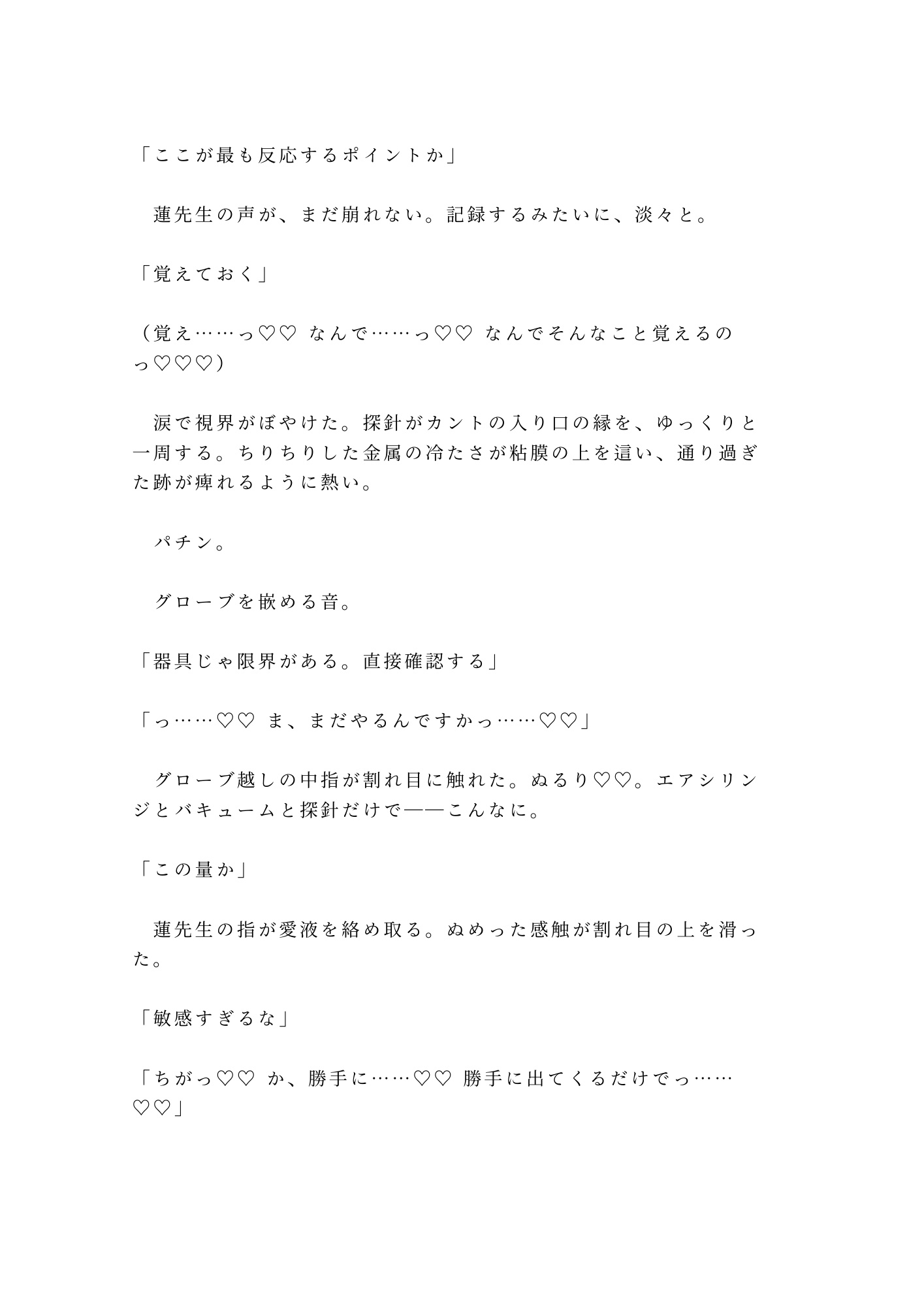 「ここが最も反応するポイントか」

　蓮先生の声が、まだ崩れない。記録するみたいに、淡々と。

「覚えておく」

（覚え……っ♡♡ なんで……っ♡♡ なんでそんなこと覚えるのっ♡♡♡）

　涙で視界がぼやけた。探針がカントの入り口の縁を、ゆっくりと一周する。ちりちりした金属の冷たさが粘膜の上を這い、通り過ぎた跡が痺れるように熱い。

　パチン。

　グローブを嵌める音。

「器具じゃ限界がある。直接確認する」

「っ……♡♡ ま、まだやるんですかっ……♡♡」

　グローブ越しの中指が割れ目に触れた。ぬるり♡♡。エアシリンジとバキュームと探針だけで――こんなに。

「この量か」

　蓮先生の指が愛液を絡め取る。ぬめった感触が割れ目の上を滑った。

「敏感すぎるな」

「ちがっ♡♡ か、勝手に……♡♡ 勝手に出てくるだけでっ……♡♡」